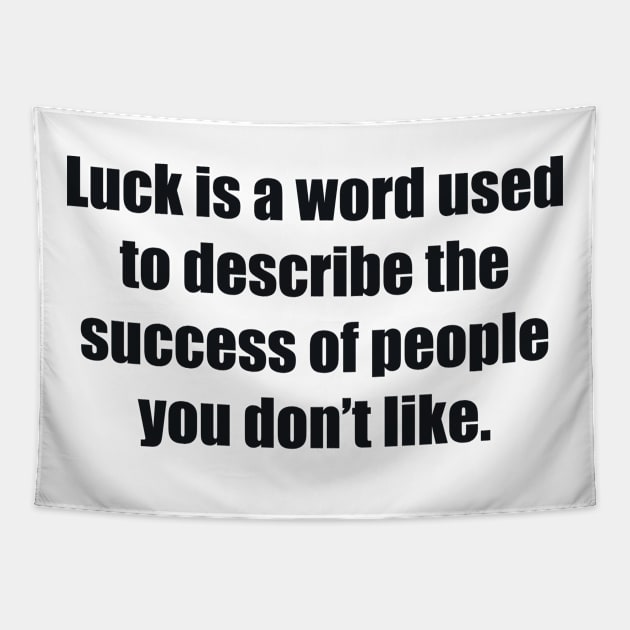 Luck is a word used to describe the success of people you don’t like.